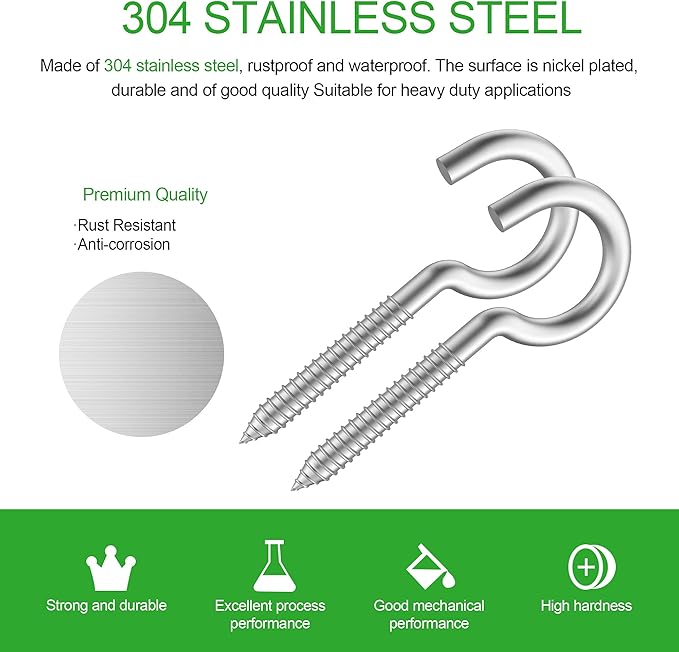 304 STAINLESS STEEL

Made of 304 stainless steel, rustproof and waterproof. The surface is nickel plated, durable and of good quality Suitable for heavy duty applications

Premium Quality

·Rust Resistant
·Anti-corrosion

Strong and durable

Excellent process performance

Good mechanical performance

High hardness